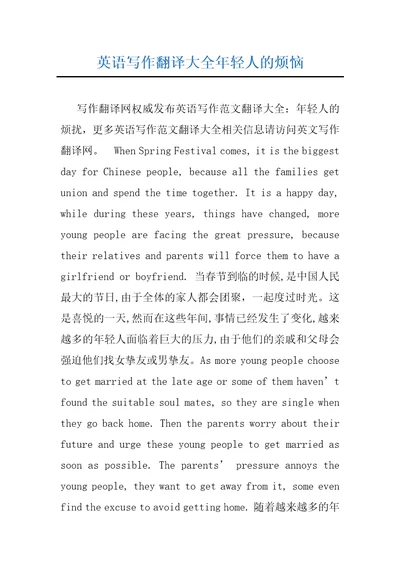 英语写作翻译大全年轻人的烦恼

写作翻译网权威发布英语写作范文翻译大全：年轻人的烦扰，更多英语写作范文翻译大全相关信息请访问英文写作翻译网。 When Spring Festival comes, it is the biggest day for Chinese people, because all the families get union and spend the time together. It is a happy day, while during these years, things have changed, more young people are facing the great pressure, because their relatives and parents will force them to have a girlfriend or boyfriend. 当春节到临的时候,是中国人民最大的节日,由于全体的家人都会团聚，一起度过时光。这是喜悦的一天,然而在这些年间,事情已经发生了变化,越来越多的年轻人面临着巨大的压力,由于他们的亲戚和父母会强迫他们找女挚友或男挚友。As more young people choose to get married at the late age or some of them haven’t found the suitable soul mates, so they are single when they go back home. Then the parents worry about their future and urge these young people to get married as soon as possible. The parents’ pressure annoys the young people, they want to get away from it, some even find the excuse to avoid getting home. 随着越来越多的年